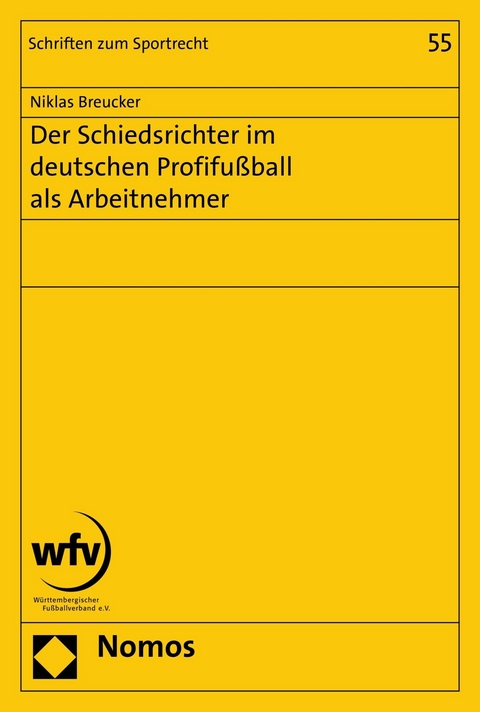 Schriften zum Sportrecht

55

Niklas Breucker

Der Schiedsrichter im deutschen Profifußball als Arbeitnehmer

wfv

Württembergischer Fußballverband e.V.

Nomos